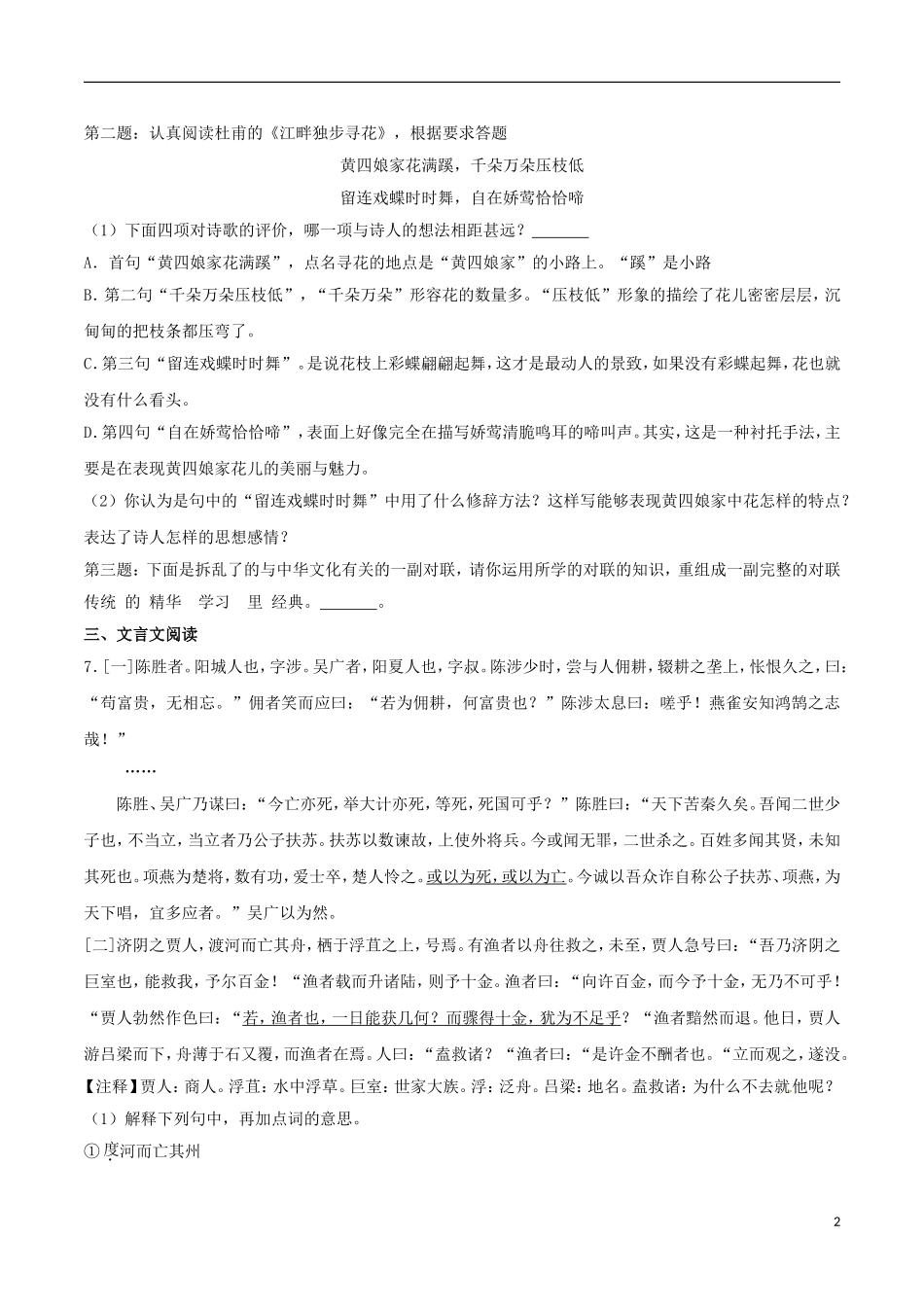 第二题：认真阅读杜甫的《江畔独步寻花》，根据要求答题

黄四娘家花满蹊，千朵万朵压枝低

留连戏蝶时时舞，自在娇莺恰恰啼

（1）下面四项对诗歌的评价，哪一项与诗人的想法相距甚远？________

A. 首句“黄四娘家花满蹊”，点名寻花的地点是“黄四娘家”的小路上。“蹊”是小路

B.第二句“千朵万朵压枝低”，“千朵万朵”形容花的数量多。“压枝低”形象的描绘了花儿密密层层，沉甸甸的把枝条都压弯了。

C.第三句“留连戏蝶时时舞”。是说花枝上彩蝶翩翩起舞，这才是最动人的景致，如果没有彩蝶起舞，花也就没有什么看头。

D.第四句“自在娇莺恰恰啼”，表面上好像完全在描写娇莺清脆鸣耳的啼叫声。其实，这是一种衬托手法，主要是在表现黄四娘家花儿的美丽与魅力。

（2）你认为是句中的“留连戏蝶时时舞”中用了什么修辞方法？这样写能够表现黄四娘家中花怎样的特点？表达了诗人怎样的思想感情？

第三题：下面是拆乱了的与中华文化有关的一副对联，请你运用所学的对联的知识，重组成一副完整的对联

传统 的 精华 学习 里 经典。________。

三、文言文阅读

7.[一]陈胜者。阳城人也，字涉。吴广者，阳夏人也，字叔。陈涉少时，尝与人佣耕，辍耕之垄上，怅恨久之，曰：“苟富贵，无相忘。”佣者笑而应曰：“若为佣耕，何富贵也？”陈涉太息曰：嗟乎！燕雀安知鸿鹄之志哉！”

……

陈胜、吴广乃谋曰：“今亡亦死，举大计亦死，等死，死国可乎？”陈胜曰：“天下苦秦久矣。吾闻二世少子也，不当立，当立者乃公子扶苏。扶苏以数谏故，上使外将兵。今或闻无罪，二世杀之。百姓多闻其贤，未知其死也。项燕为楚将，数有功，爱士卒，楚人怜之。或以为死，或以为亡。今诚以吾众诈自称公子扶苏、项燕，为天下唱，宜多应者。”吴广以为然。

[二]济阴之贾人，渡河而亡其舟，栖于浮苴之上，号焉。有渔者以舟往救之，未至，贾人急号曰：“吾乃济阴之巨室也，能救我，予尔百金！“渔者载而升诸陆，则予十金。渔者曰：“向许百金，而今予十金，无乃不可乎！“贾人勃然作色曰：“若，渔者也，一日能获几何？而骤得十金，犹为不足乎？“渔者黯然而退。他日，贾人游吕梁而下，舟薄于石又覆，而渔者在焉。人曰：“盍救诸？“渔者曰：“是许金不酬者也。“立而观之，遂没。

【注释】贾人：商人。浮苴：水中浮草。巨室：世家大族。浮：泛舟。吕梁：地名。盍救诸：为什么不去就他呢？

（1）解释下列句中，再加点词的意思。

①度河而亡其州

2